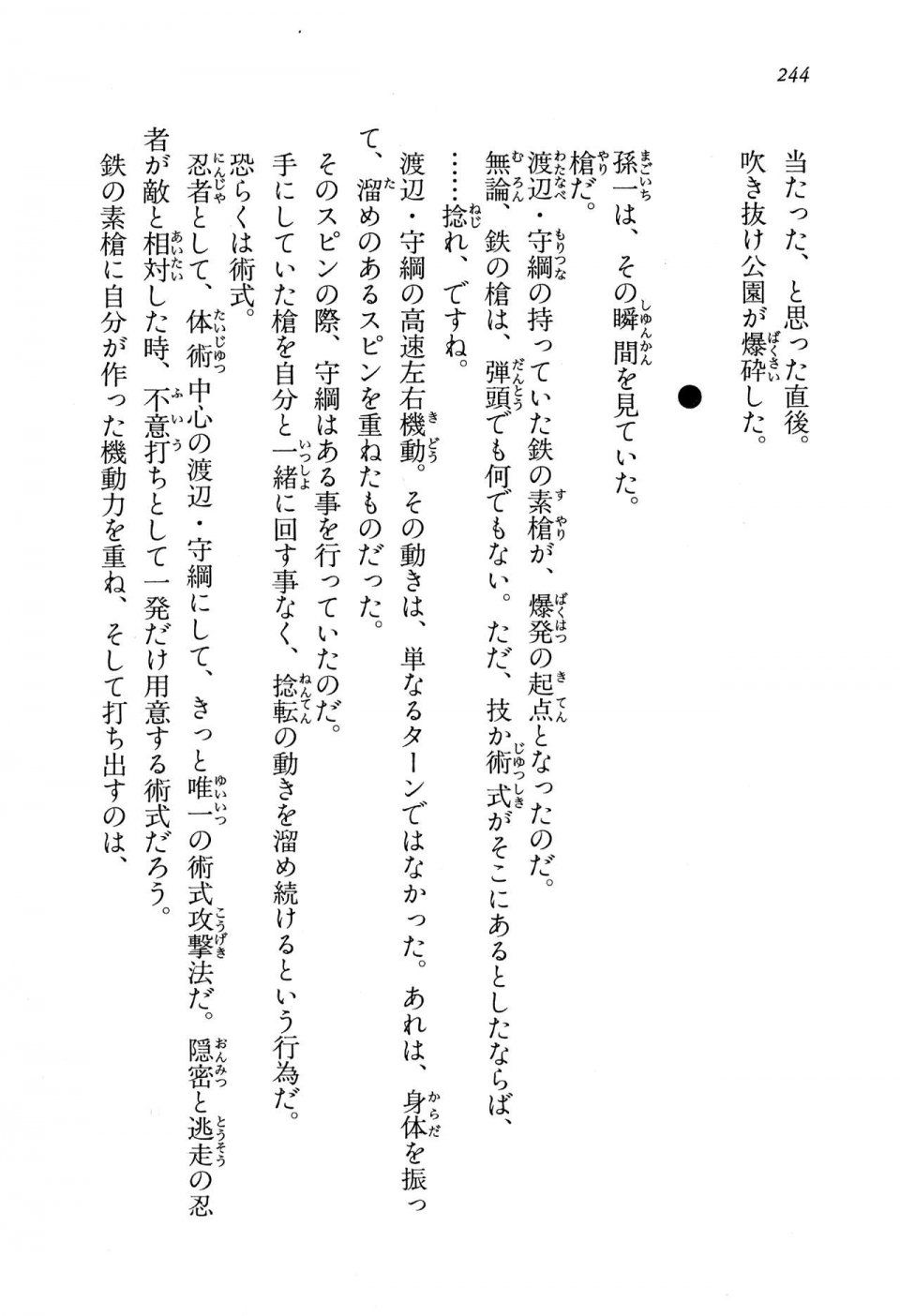 244

当たった、と思った直後。
吹き抜け公園が爆砕した。

●

孫一は、その瞬間を見ていた。
槍だ。
渡辺・守綱の持っていた鉄の素槍が、爆発の起点となったのだ。
無論、鉄の槍は、弾頭でも何でもない。ただ、技か術式がそこにあるとしたならば、
……捻れ、ですね。
渡辺・守綱の高速左右機動。その動きは、単なるターンではなかった。あれは、身体を振って、溜めのあるスピンを重ねたものだった。
そのスピンの際、守綱はある事を行っていたのだ。
手にしていた槍を自分と一緒に回す事なく、捻転の動きを溜め続けるという行為だ。
恐らくは術式。
忍者として、体術中心の渡辺・守綱にして、きっと唯一の術式攻撃法だ。隠密と逃走の忍者が敵と相対した時、不意打ちとして一発だけ用意する術式だろう。
鉄の素槍に自分が作った機動力を重ね、そして打ち出すのは、